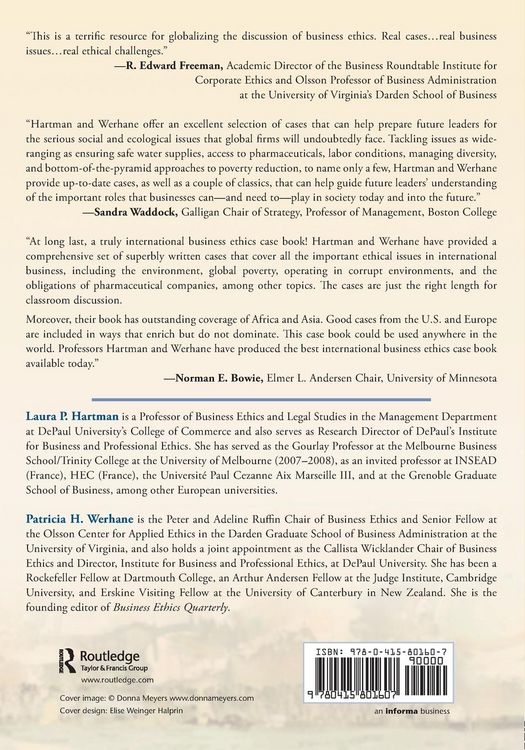 "This is a terrific resource for globalizing the discussion of business ethics. Real cases…real business issues…real ethical challenges."

—R. Edward Freeman, Academic Director of the Business Roundtable Institute for Corporate Ethics and Olsson Professor of Business Administration at the University of Virginia's Darden School of Business

"Hartman and Werhane offer an excellent selection of cases that can help prepare future leaders for the serious social and ecological issues that global firms will undoubtedly face. Tackling issues as wide-ranging as ensuring safe water supplies, access to pharmaceuticals, labor conditions, managing diversity, and bottom-of-the-pyramid approaches to poverty reduction, to name only a few, Hartman and Werhane provide up-to-date cases, as well as a couple of classics, that can help guide future leaders' understanding of the important roles that businesses can—and need to—play in society today and into the future."

—Sandra Waddock, Galligan Chair of Strategy, Professor of Management, Boston College

"At long last, a truly international business ethics case book! Hartman and Werhane have provided a comprehensive set of superbly written cases that cover all the important ethical issues in international business, including the environment, global poverty, operating in corrupt environments, and the obligations of pharmaceutical companies, among other topics. The cases are just the right length for classroom discussion.

Moreover, their book has outstanding coverage of Africa and Asia. Good cases from the U.S. and Europe are included in ways that enrich but do not dominate. This case book could be used anywhere in the world. Professors Hartman and Werhane have produced the best international business ethics case book available today."

—Norman E. Bowie, Elmer L. Andersen Chair, University of Minnesota

Laura P. Hartman is a Professor of Business Ethics and Legal Studies in the Management Department at DePaul University's College of Commerce and also serves as Research Director of DePaul's Institute for Business and Professional Ethics. She has served as the Gourlay Professor at the Melbourne Business School/Trinity College at the University of Melbourne (2007–2008), as an invited professor at INSEAD (France), HEC (France), the Université Paul Cezanne Aix Marseille III, and at the Grenoble Graduate School of Business, among other European universities.

Patricia H. Werhane is the Peter and Adeline Ruffin Chair of Business Ethics and Senior Fellow at the Olsson Center for Applied Ethics in the Darden Graduate School of Business Administration at the University of Virginia, and also holds a joint appointment as the Callista Wicklander Chair of Business Ethics and Director, Institute for Business and Professional Ethics, at DePaul University. She has been a Rockefeller Fellow at Dartmouth College, an Arthur Andersen Fellow at the Judge Institute, Cambridge University, and Erskine Visiting Fellow at the University of Canterbury in New Zealand. She is the founding editor of Business Ethics Quarterly.

Routledge
Taylor & Francis Group
www.routledge.com

Cover image: © Donna Meyers www.donnameyers.com
Cover design: Elise Weinger Halprin

ISBN: 978-0-415-80160-7
90000
9 780415 801607

an informa business